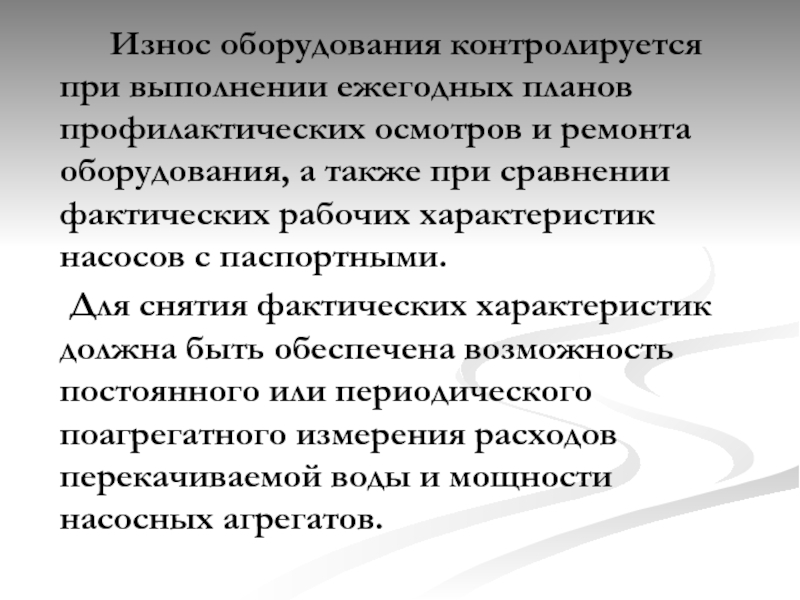 Износ оборудования контролируется при выполнении ежегодных планов профилактических осмотров и ремонта оборудования, а также при сравнении фактических рабочих характеристик насосов с паспортными.

Для снятия фактических характеристик должна быть обеспечена возможность постоянного или периодического поагрегатного измерения расходов перекачиваемой воды и мощности насосных агрегатов.